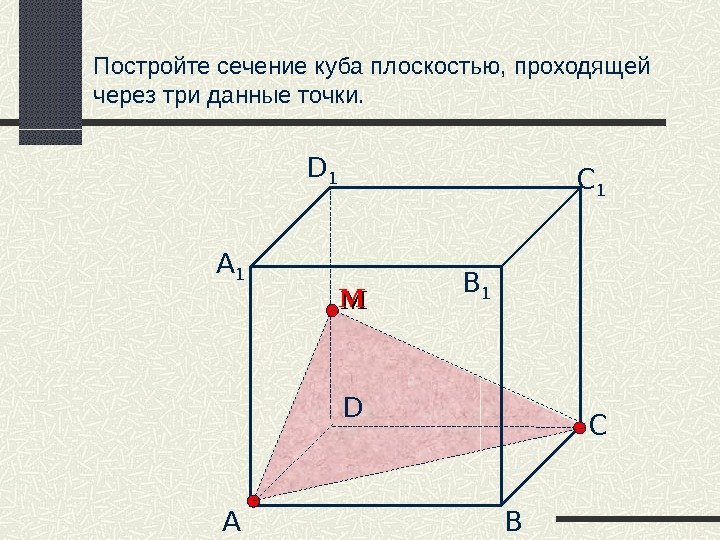 Постройте сечение куба плоскостью, проходящей через три данные точки.

$D_1$

$C_1$

$A_1$

$B_1$

M

D

C

A

B